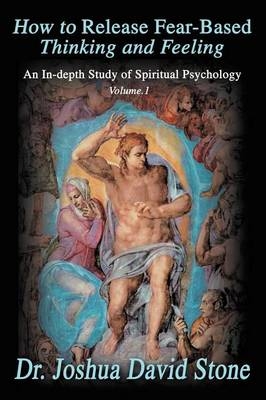 How to Release Fear-Based
Thinking and Feeling

An In-depth Study of Spiritual Psychology
Volume.1

Dr. Joshua David Stone